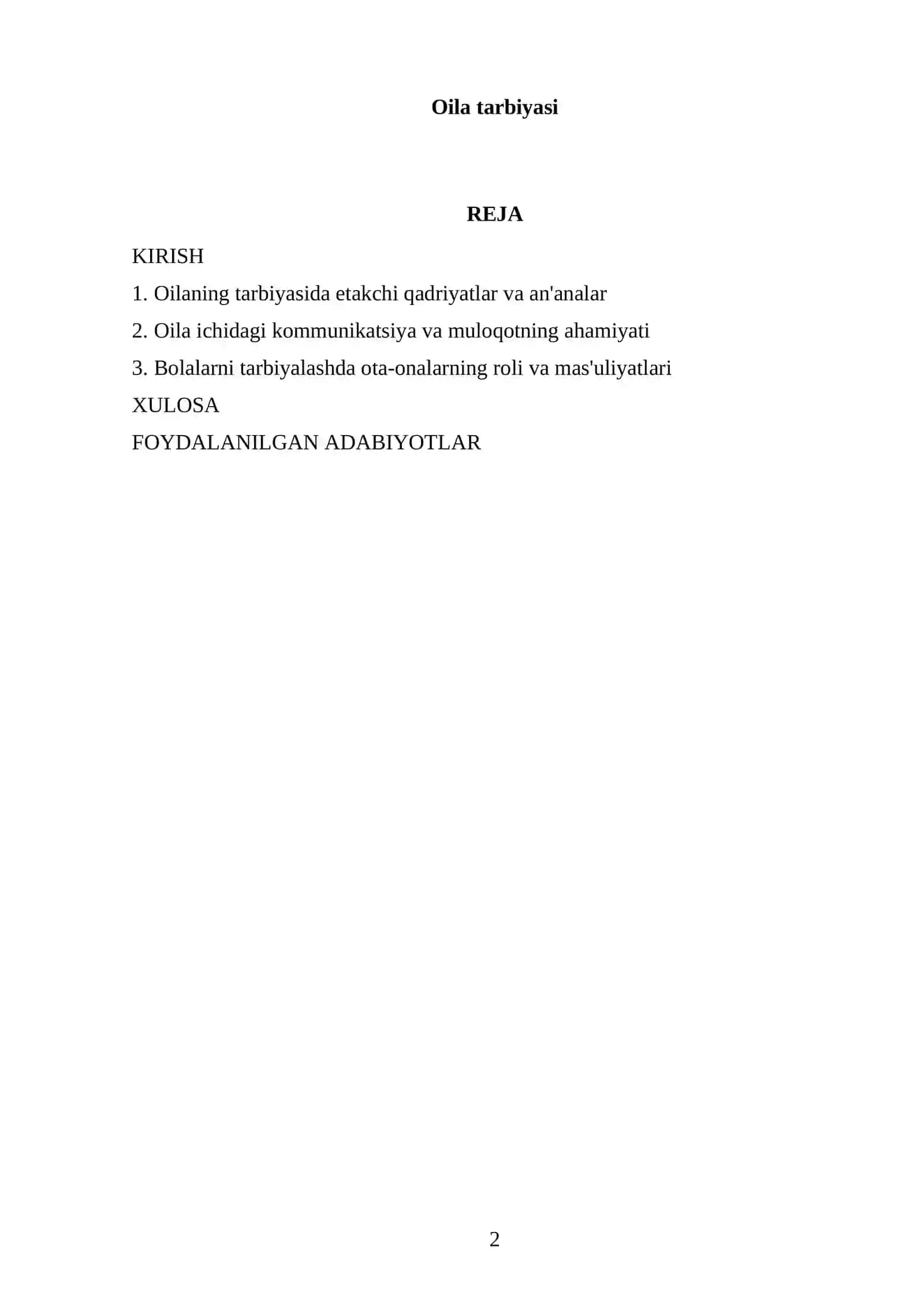 Oila tarbiyasi

REJA

KIRISH

1. Oilaning tarbiyasida etakchi qadriyatlar va an'analar

2. Oila ichidagi kommunikatsiya va muloqotning ahamiyati

3. Bolalarni tarbiyalashda ota-onalarning roli va mas'uliyatlari

XULOSA

FOYDALANILGAN ADABIYOTLAR

2